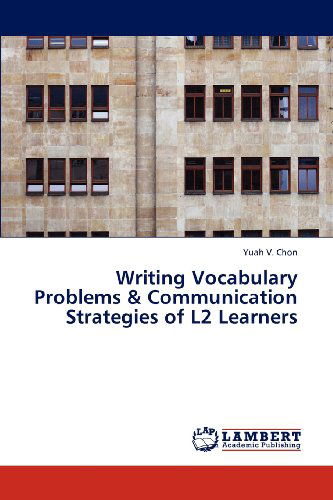 Yuah V. Chon

Writing Vocabulary Problems & Communication Strategies of L2 Learners

LAP LAMBERT Academic Publishing